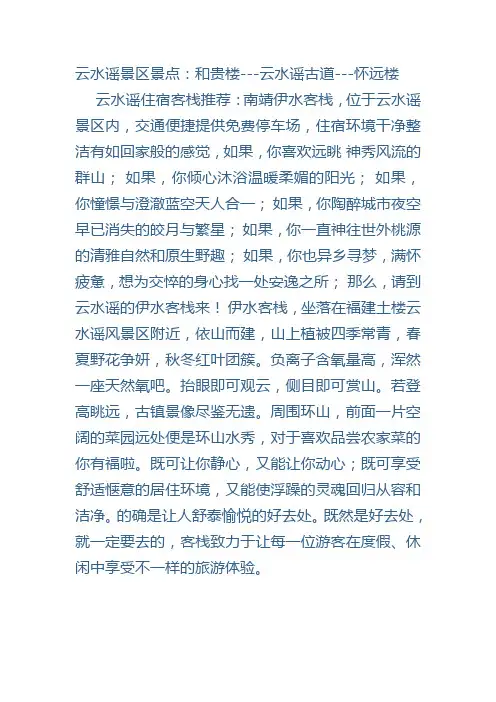 云水谣景区景点：和贵楼---云水谣古道---怀远楼

云水谣住宿客栈推荐：南靖伊水客栈，位于云水谣景区内，交通便捷提供免费停车场，住宿环境干净整洁有如回家般的感觉，如果，你喜欢远眺 神秀风流的群山； 如果，你倾心沐浴温暖柔媚的阳光； 如果，你憧憬与澄澈蓝空天人合一； 如果，你陶醉城市夜空早已消失的皎月与繁星； 如果，你一直神往世外桃源的清雅自然和原生野趣； 如果，你也异乡寻梦，满怀疲惫，想为交悴的身心找一处安逸之所； 那么，请到云水谣的伊水客栈来！ 伊水客栈，坐落在福建土楼云水谣风景区附近，依山而建，山上植被四季常青，春夏野花争妍，秋冬红叶团簇。负离子含氧量高，浑然一座天然氧吧。抬眼即可观云，侧目即可赏山。若登高眺远，古镇景像尽鉴无遗。周围环山，前面一片空阔的菜园远处便是环山水秀，对于喜欢品尝农家菜的你有福啦。既可让你静心，又能让你动心；既可享受舒适惬意的居住环境，又能使浮躁的灵魂回归从容和洁净。的确是让人舒泰愉悦的好去处。既然是好去处，就一定要去的，客栈致力于让每一位游客在度假、休闲中享受不一样的旅游体验。